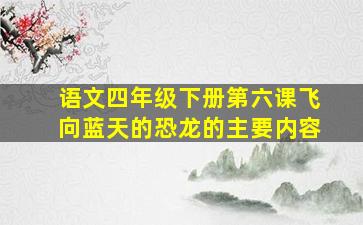 语文四年级下册第六课飞向蓝天的恐龙的主要内容